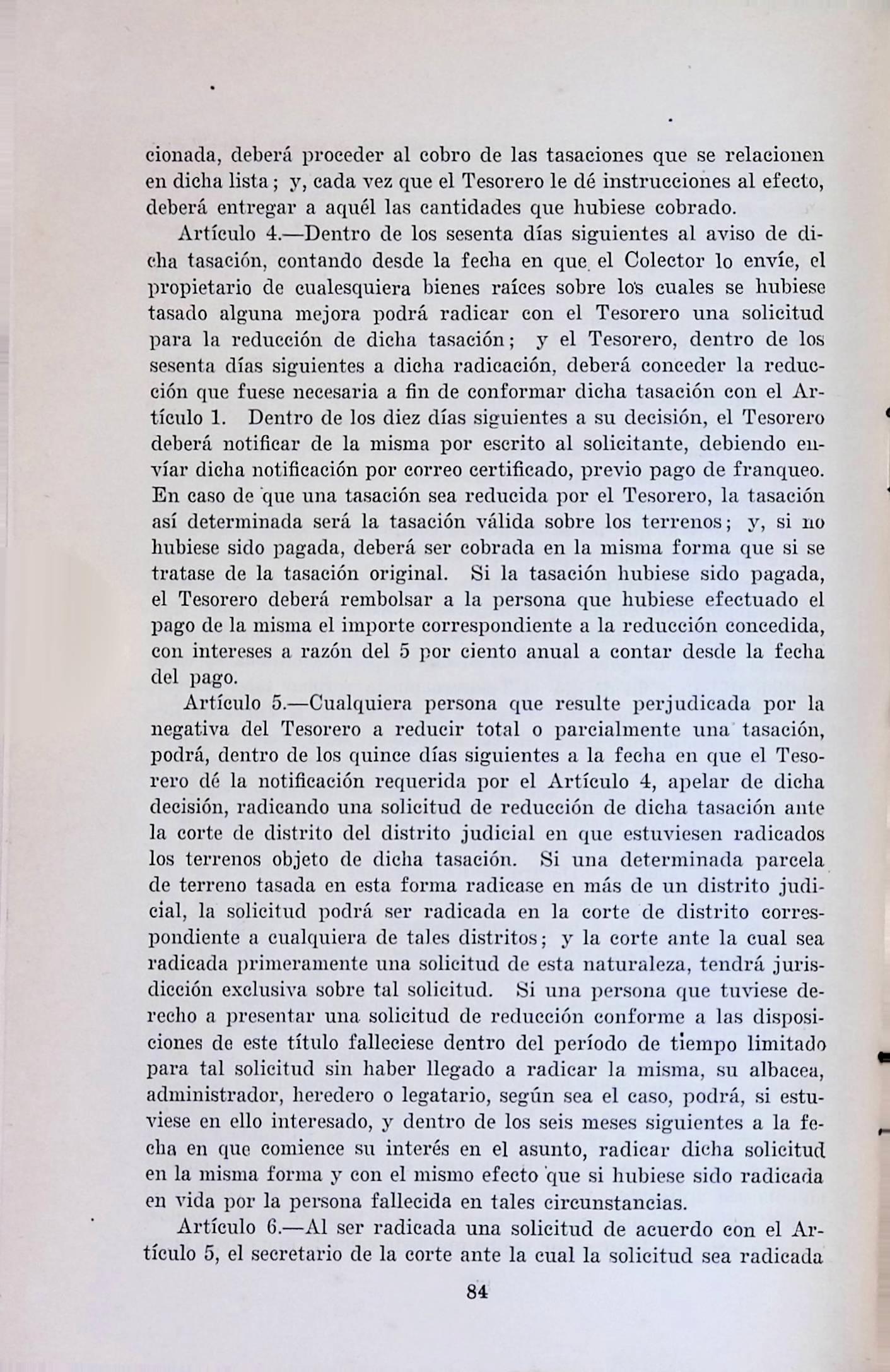 cionada, deberá proceder al cobro de las tasaciones que se relacionen en dicha lista; y, cada vez que el Tesorero le dé instrucciones al efecto, deberá entregar a aquél las cantidades que hubiese cobrado.

Artículo 4.—Dentro de los sesenta días siguientes al aviso de dicha tasación, contando desde la fecha en que el Colector lo envíe, el propietario de cualesquiera bienes raíces sobre los cuales se hubiese tasado alguna mejora podrá radicar con el Tesorero una solicitud para la reducción de dicha tasación; y el Tesorero, dentro de los sesenta días siguientes a dicha radicación, deberá conceder la reducción que fuese necesaria a fin de conformar dicha tasación con el Artículo 1. Dentro de los diez días siguientes a su decisión, el Tesorero deberá notificar de la misma por escrito al solicitante, debiendo envíar dicha notificación por correo certificado, previo pago de franqueo. En caso de que una tasación sea reducida por el Tesorero, la tasación así determinada será la tasación válida sobre los terrenos; y, si no hubiese sido pagada, deberá ser cobrada en la misma forma que si se tratase de la tasación original. Si la tasación hubiese sido pagada, el Tesorero deberá rembolsar a la persona que hubiese efectuado el pago de la misma el importe correspondiente a la reducción concedida, con intereses a razón del 5 por ciento anual a contar desde la fecha del pago.

Artículo 5.—Cualquiera persona que resulte perjudicada por la negativa del Tesorero a reducir total o parcialmente una tasación, podrá, dentro de los quince días siguientes a la fecha en que el Tesorero dé la notificación requerida por el Artículo 4, apelar de dicha decisión, radicando una solicitud de reducción de dicha tasación ante la corte de distrito del distrito judicial en que estuviesen radicados los terrenos objeto de dicha tasación. Si una determinada parcela de terreno tasada en esta forma radicase en más de un distrito judicial, la solicitud podrá ser radicada en la corte de distrito correspondiente a cualquiera de tales distritos; y la corte ante la cual sea radicada primeramente una solicitud de esta naturaleza, tendrá jurisdicción exclusiva sobre tal solicitud. Si una persona que tuviese derecho a presentar una solicitud de reducción conforme a las disposiciones de este título falleciese dentro del período de tiempo limitado para tal solicitud sin haber llegado a radicar la misma, su albacea, administrador, heredero o legatario, según sea el caso, podrá, si estuviese en ello interesado, y dentro de los seis meses siguientes a la fecha en que comience su interés en el asunto, radicar dicha solicitud en la misma forma y con el mismo efecto que si hubiese sido radicada en vida por la persona fallecida en tales circunstancias.

Artículo 6.—Al ser radicada una solicitud de acuerdo con el Artículo 5, el secretario de la corte ante la cual la solicitud sea radicada

84